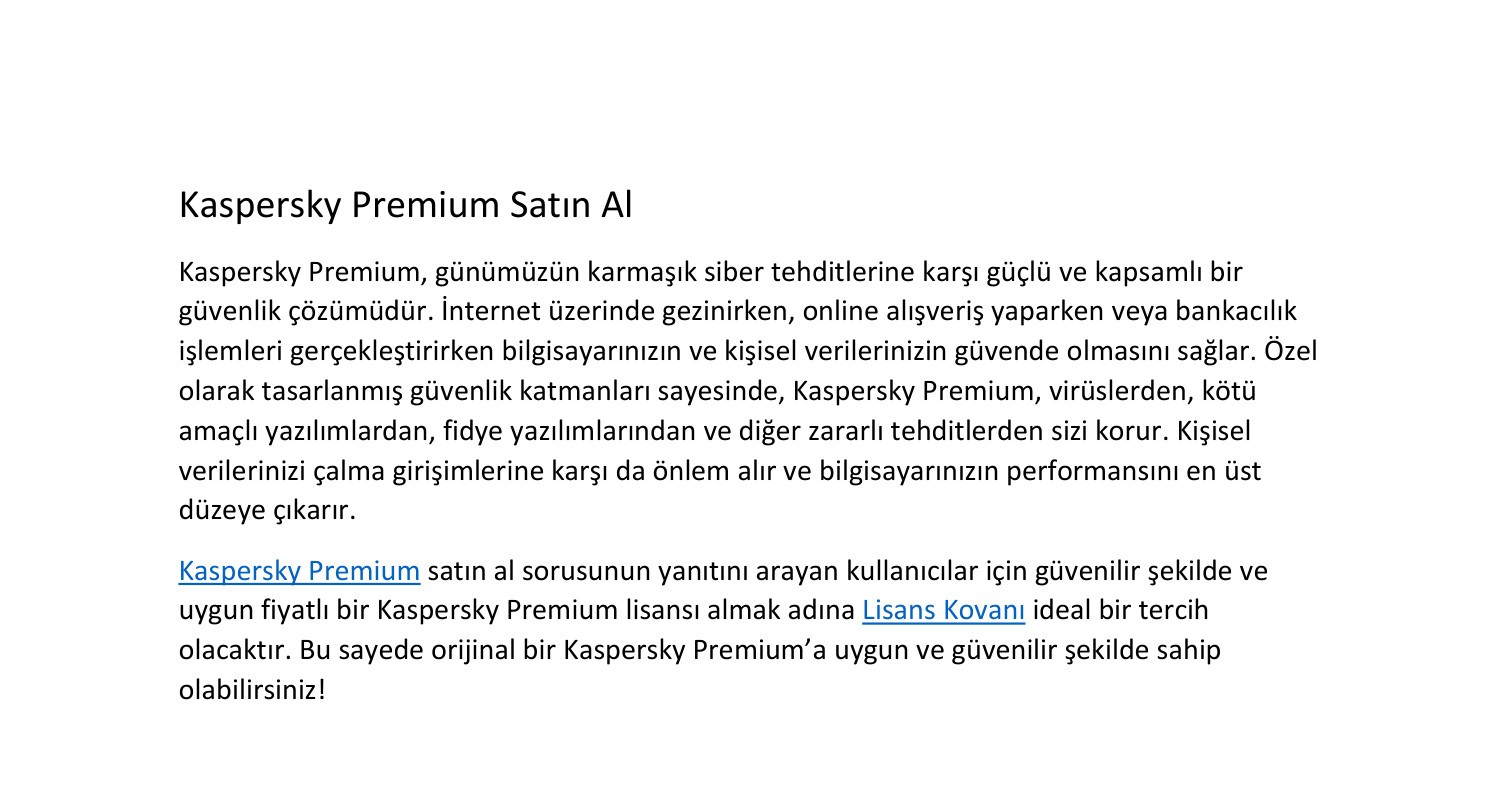 Kaspersky Premium Satın Al

Kaspersky Premium, günümüzün karmaşık siber tehditlerine karşı güçlü ve kapsamlı bir güvenlik çözümüdür. İnternet üzerinde gezinirken, online alışveriş yaparken veya bankacılık işlemleri gerçekleştirirken bilgisayarınızın ve kişisel verilerinizin güvende olmasını sağlar. Özel olarak tasarlanmış güvenlik katmanları sayesinde, Kaspersky Premium, virüslerden, kötü amaçlı yazılımlardan, fidye yazılımlarından ve diğer zararlı tehditlerden sizi korur. Kişisel verilerinizi çalma girişimlerine karşı da önlem alır ve bilgisayarınızın performansını en üst düzeye çıkarır.

Kaspersky Premium satın al sorusunun yanıtını arayan kullanıcılar için güvenilir şekilde ve uygun fiyatlı bir Kaspersky Premium lisansı almak adına Lisans Kovanı ideal bir tercih olacaktır. Bu sayede orijinal bir Kaspersky Premium’a uygun ve güvenilir şekilde sahip olabilirsiniz!